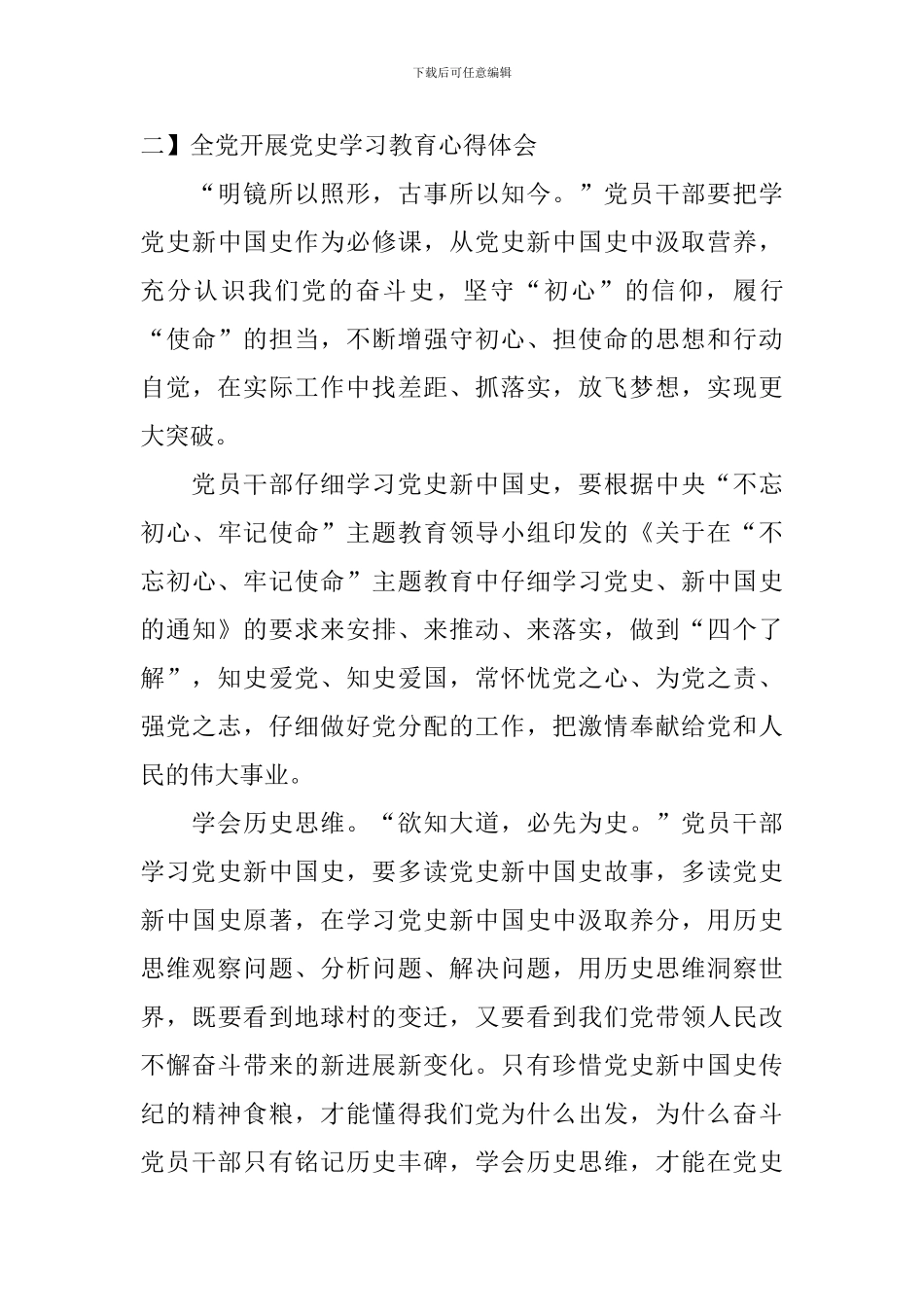 下载后可任意编辑

二】全党开展党史学习教育心得体会

“明镜所以照形，古事所以知今。”党员干部要把学党史新中国史作为必修课，从党史新中国史中汲取营养，充分认识我们党的奋斗史，坚守“初心”的信仰，履行“使命”的担当，不断增强守初心、担使命的思想和行动自觉，在实际工作中找差距、抓落实，放飞梦想，实现更大突破。

党员干部仔细学习党史新中国史，要根据中央“不忘初心、牢记使命”主题教育领导小组印发的《关于在“不忘初心、牢记使命”主题教育中仔细学习党史、新中国史的通知》的要求来安排、来推动、来落实，做到“四个了解”，知史爱党、知史爱国，常怀忧党之心、为党之责、强党之志，仔细做好党分配的工作，把激情奉献给党和人民的伟大事业。

学会历史思维。“欲知大道，必先为史。”党员干部学习党史新中国史，要多读党史新中国史故事，多读党史新中国史原著，在学习党史新中国史中汲取养分，用历史思维观察问题、分析问题、解决问题，用历史思维洞察世界，既要看到地球村的变迁，又要看到我们党带领人民改不懈奋斗带来的新进展新变化。只有珍惜党史新中国史传纪的精神食粮，才能懂得我们党为什么出发，为什么奋斗党员干部只有铭记历史丰碑，学会历史思维，才能在党史